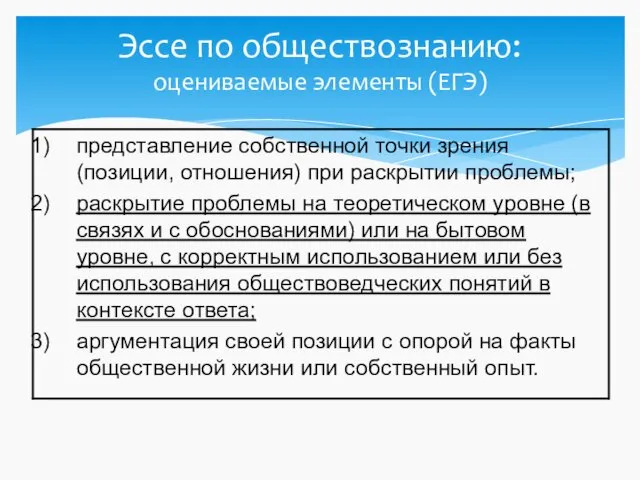 Эссе по обществознанию:
оцениваемые элементы (ЕГЭ)

1) представление собственной точки зрения (позиции, отношения) при раскрытии проблемы;
2) раскрытие проблемы на теоретическом уровне (в связях и с обоснованиями) или на бытовом уровне, с корректным использованием или без использования обществоведческих понятий в контексте ответа;
3) аргументация своей позиции с опорой на факты общественной жизни или собственный опыт.